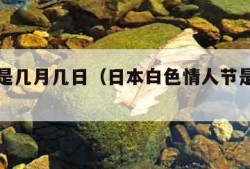 是几月几日（日本白色情人节是